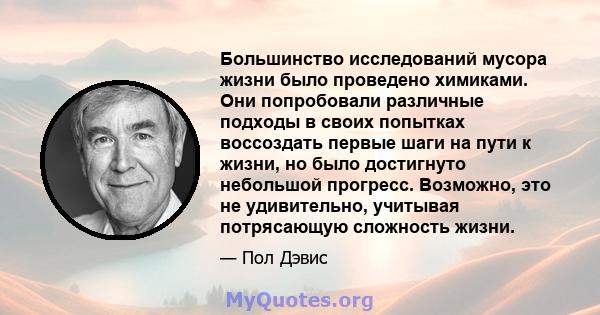 Большинство исследований мусора жизни было проведено химиками. Они попробовали различные подходы в своих попытках воссоздать первые шаги на пути к жизни, но было достигнуто небольшой прогресс. Возможно, это не удивительно, учитывая потрясающую сложность жизни.

— Пол Дэвис

MyQuotes.org